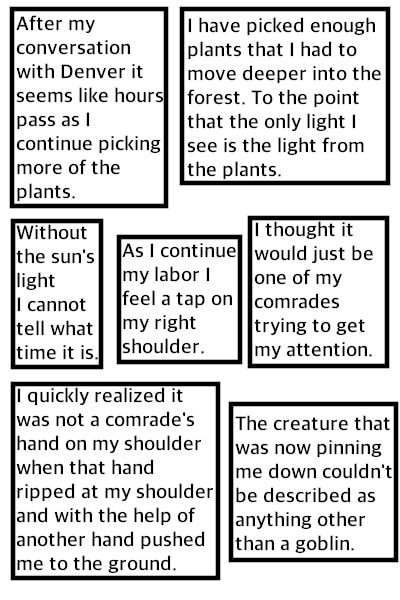 After my conversation with Denver it seems like hours pass as I continue picking more of the plants.

I have picked enough plants that I had to move deeper into the forest. To the point that the only light I see is the light from the plants.

Without the sun's light I cannot tell what time it is.

As I continue my labor I feel a tap on my right shoulder.

I thought it would just be one of my comrades trying to get my attention.

I quickly realized it was not a comrade's hand on my shoulder when that hand ripped at my shoulder and with the help of another hand pushed me to the ground.

The creature that was now pinning me down couldn't be described as anything other than a goblin.